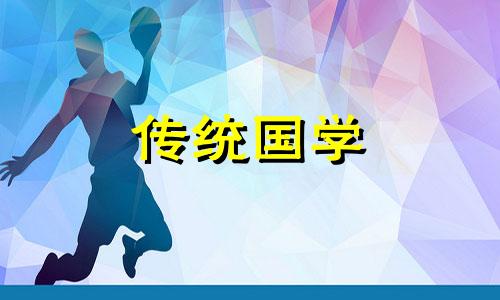 传统国学